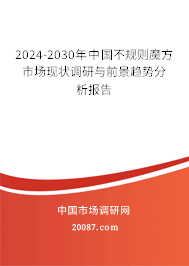 2024-2030年中国不规则魔方市场现状调研与前景趋势分析报告

中国市场调研网

20087.com